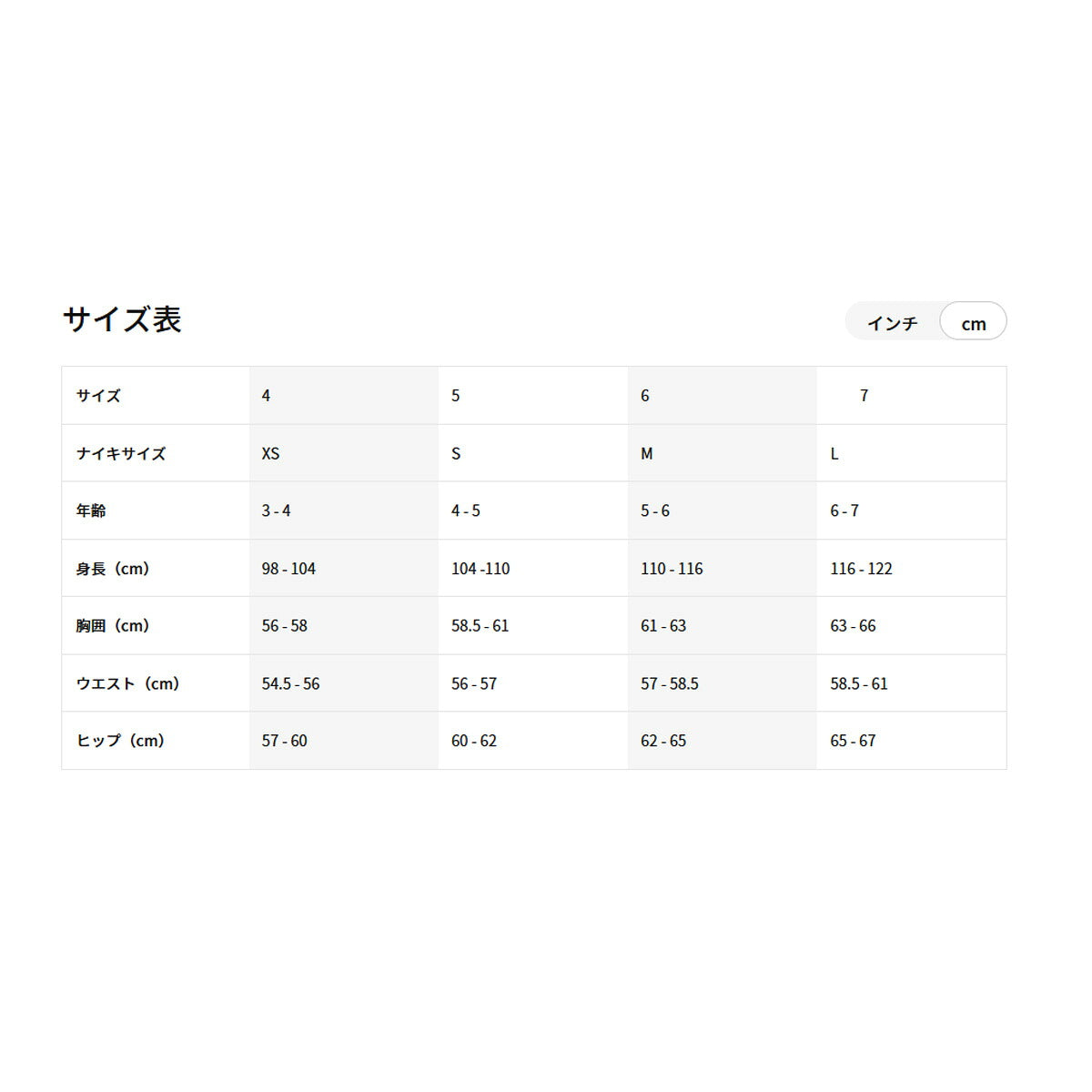 サイズ表

インチ cm

| サイズ | 4 | 5 | 6 | 7 |
|---|---|---|---|---|
| ナイキサイズ | XS | S | M | L |
| 年齢 | 3 - 4 | 4 - 5 | 5 - 6 | 6 - 7 |
| 身長（cm） | 98 - 104 | 104 -110 | 110 - 116 | 116 - 122 |
| 胸囲（cm） | 56 - 58 | 58.5 - 61 | 61 - 63 | 63 - 66 |
| ウエスト（cm） | 54.5 - 56 | 56 - 57 | 57 - 58.5 | 58.5 - 61 |
| ヒップ（cm） | 57 - 60 | 60 - 62 | 62 - 65 | 65 - 67 |